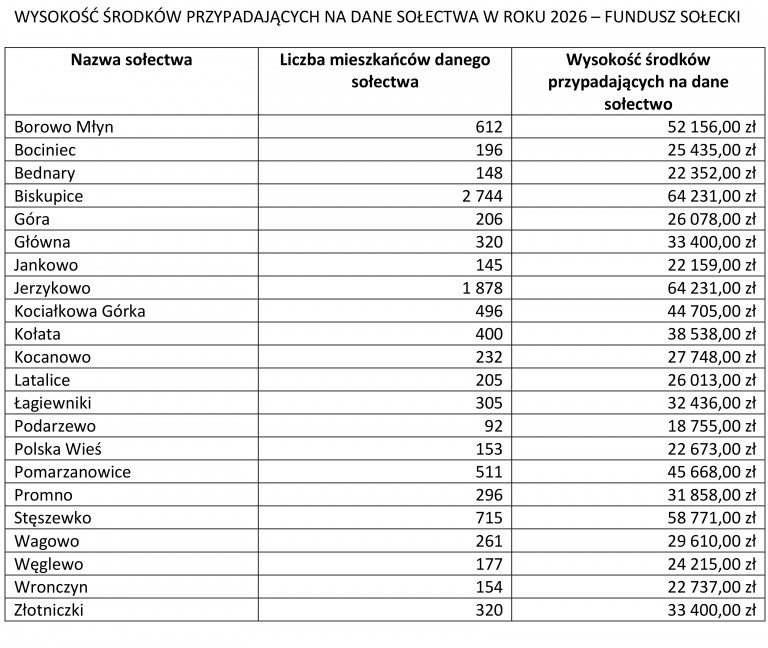 WYSOKOŚĆ ŚRODKÓW PRZYPADAJĄCYCH NA DANE SOŁECTWA W ROKU 2026 – FUNDUSZ SOŁECKI

| Nazwa sołectwa | Liczba mieszkańców danego sołectwa | Wysokość środków przypadających na dane sołectwo |
|---|---|---|
| Borowo Młyn | 612 | 52 156,00 zł |
| Bociniec | 196 | 25 435,00 zł |
| Bednary | 148 | 22 352,00 zł |
| Biskupice | 2 744 | 64 231,00 zł |
| Góra | 206 | 26 078,00 zł |
| Główna | 320 | 33 400,00 zł |
| Jankowo | 145 | 22 159,00 zł |
| Jerzykowo | 1 878 | 64 231,00 zł |
| Kociałkowa Górka | 496 | 44 705,00 zł |
| Kołata | 400 | 38 538,00 zł |
| Kocanowo | 232 | 27 748,00 zł |
| Latalice | 205 | 26 013,00 zł |
| Łagiewniki | 305 | 32 436,00 zł |
| Podarzewo | 92 | 18 755,00 zł |
| Polska Wieś | 153 | 22 673,00 zł |
| Pomarzanowice | 511 | 45 668,00 zł |
| Promno | 296 | 31 858,00 zł |
| Stęszewko | 715 | 58 771,00 zł |
| Wagowo | 261 | 29 610,00 zł |
| Węglewo | 177 | 24 215,00 zł |
| Wronczyn | 154 | 22 737,00 zł |
| Złotniczki | 320 | 33 400,00 zł |